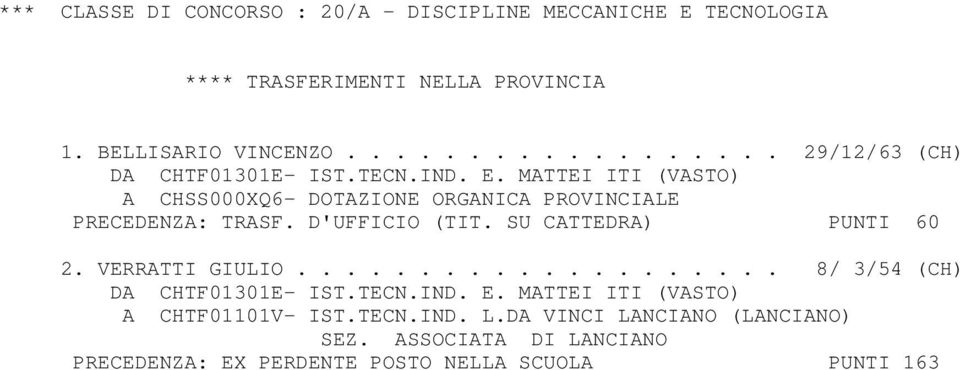 *** CLASSE DI CONCORSO : 20/A - DISCIPLINE MECCANICHE E TECNOLOGIA

**** TRASFERIMENTI NELLA PROVINCIA

1. BELLISARIO VINCENZO . . . . . . . . . . . . . . . . . . 29/12/63 (CH)
DA CHTF01301E- IST.TECN.IND. E. MATTEI ITI (VASTO)
A CHSS000XQ6- DOTAZIONE ORGANICA PROVINCIALE
PRECEDENZA: TRASF. D'UFFICIO (TIT. SU CATTEDRA) PUNTI 60

2. VERRATTI GIULIO . . . . . . . . . . . . . . . . . . . . 8/ 3/54 (CH)
DA CHTF01301E- IST.TECN.IND. E. MATTEI ITI (VASTO)
A CHTF01101V- IST.TECN.IND. L.DA VINCI LANCIANO (LANCIANO)
SEZ. ASSOCIATA DI LANCIANO
PRECEDENZA: EX PERDENTE POSTO NELLA SCUOLA PUNTI 163